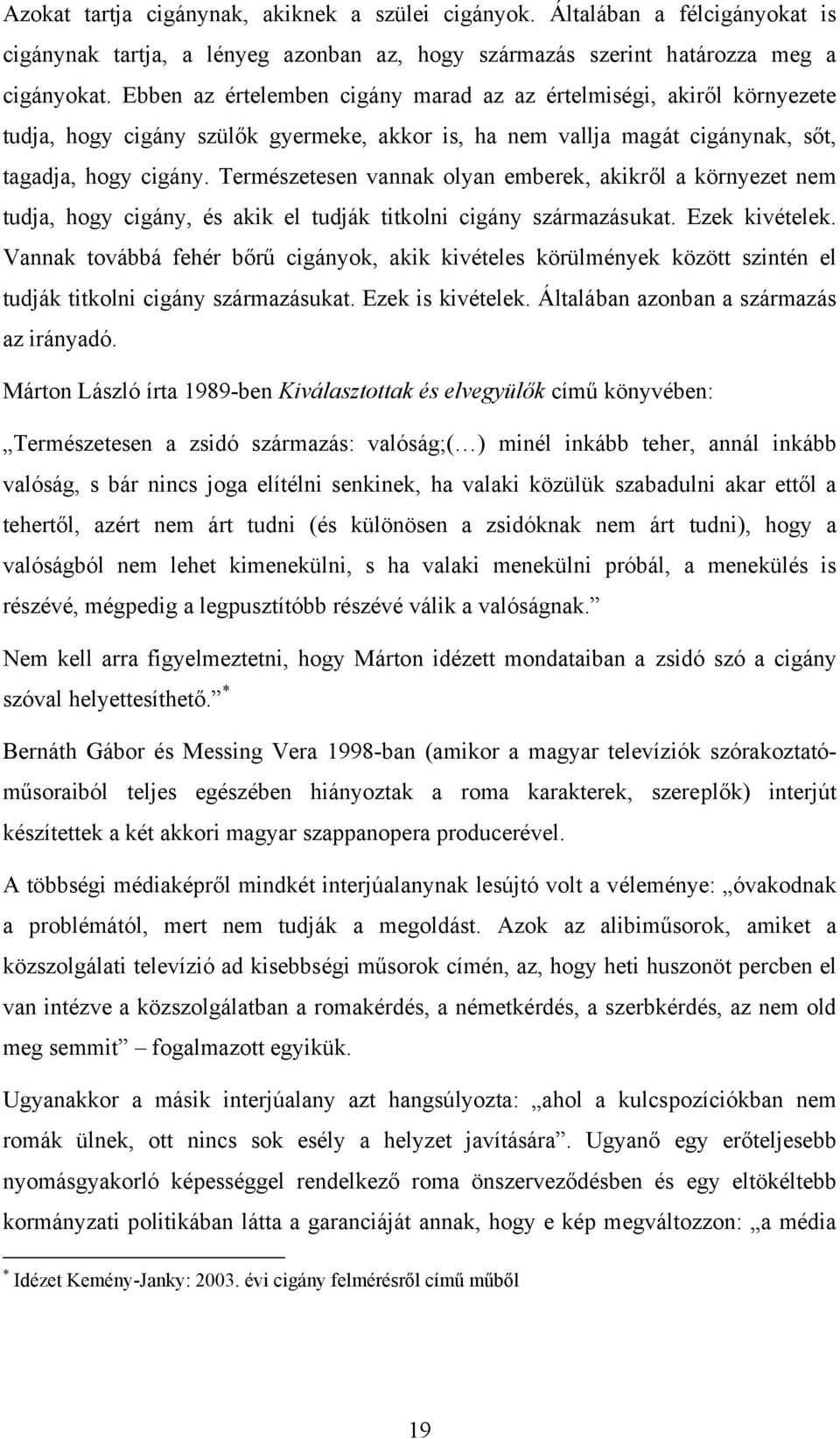 Azokat tartja cigánynak, akiknek a szülei cigányok. Általában a félcigányokat is cigánynak tartja, a lényeg azonban az, hogy származás szerint határozza meg a cigányokat. Ebben az értelemben cigány marad az az értelmiségi, akiről környezete tudja, hogy cigány szülők gyermeke, akkor is, ha nem vallja magát cigánynak, sőt, tagadja, hogy cigány. Természetesen vannak olyan emberek, akikről a környezet nem tudja, hogy cigány, és akik el tudják titkolni cigány származásukat. Ezek kivételek. Vannak továbbá fehér bőrű cigányok, akik kivételes körülmények között szintén el tudják titkolni cigány származásukat. Ezek is kivételek. Általában azonban a származás az irányadó.

Márton László írta 1989-ben Kiválasztottak és elvegyülők című könyvében:

„Természetesen a zsidó származás: valóság;(…) minél inkább teher, annál inkább valóság, s bár nincs joga elítélni senkinek, ha valaki közülük szabadulni akar ettől a tehertől, azért nem árt tudni (és különösen a zsidóknak nem árt tudni), hogy a valóságból nem lehet kimenekülni, s ha valaki menekülni próbál, a menekülés is részévé, mégpedig a legpusztítóbb részévé válik a valóságnak.”

Nem kell arra figyelmeztetni, hogy Márton idézett mondataiban a zsidó szó a cigány szóval helyettesíthető.” *

Bernáth Gábor és Messing Vera 1998-ban (amikor a magyar televíziók szórakoztatóműsoraiból teljes egészében hiányoztak a roma karakterek, szereplők) interjút készítettek a két akkori magyar szappanopera producerével.

A többségi médiaképről mindkét interjúalanynak lesújtó volt a véleménye: „óvakodnak a problémától, mert nem tudják a megoldást. Azok az alibiműsorok, amiket a közszolgálati televízió ad kisebbségi műsorok címén, az, hogy heti huszonöt percben el van intézve a közszolgálatban a romakérdés, a németkérdés, a szerbkérdés, az nem old meg semmit” – fogalmazott egyikük.

Ugyanakkor a másik interjúalany azt hangsúlyozta: „ahol a kulcspozíciókban nem romák ülnek, ott nincs sok esély a helyzet javítására”. Ugyanő egy erőteljesebb nyomásgyakorló képességgel rendelkező roma önszerveződésben és egy eltökéltebb kormányzati politikában látta a garanciáját annak, hogy a kép megváltozzon: „a média

* Idézet Kemény-Janky: 2003. évi cigány felmérésről című műből

19